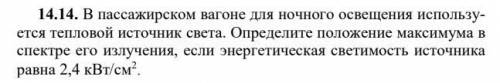 **14.14.** В пассажирском вагоне для ночного освещения используется тепловой источник света. Определите положение максимума в спектре его излучения, если энергетическая светимость источника равна 2,4 кВт/см$^2$.